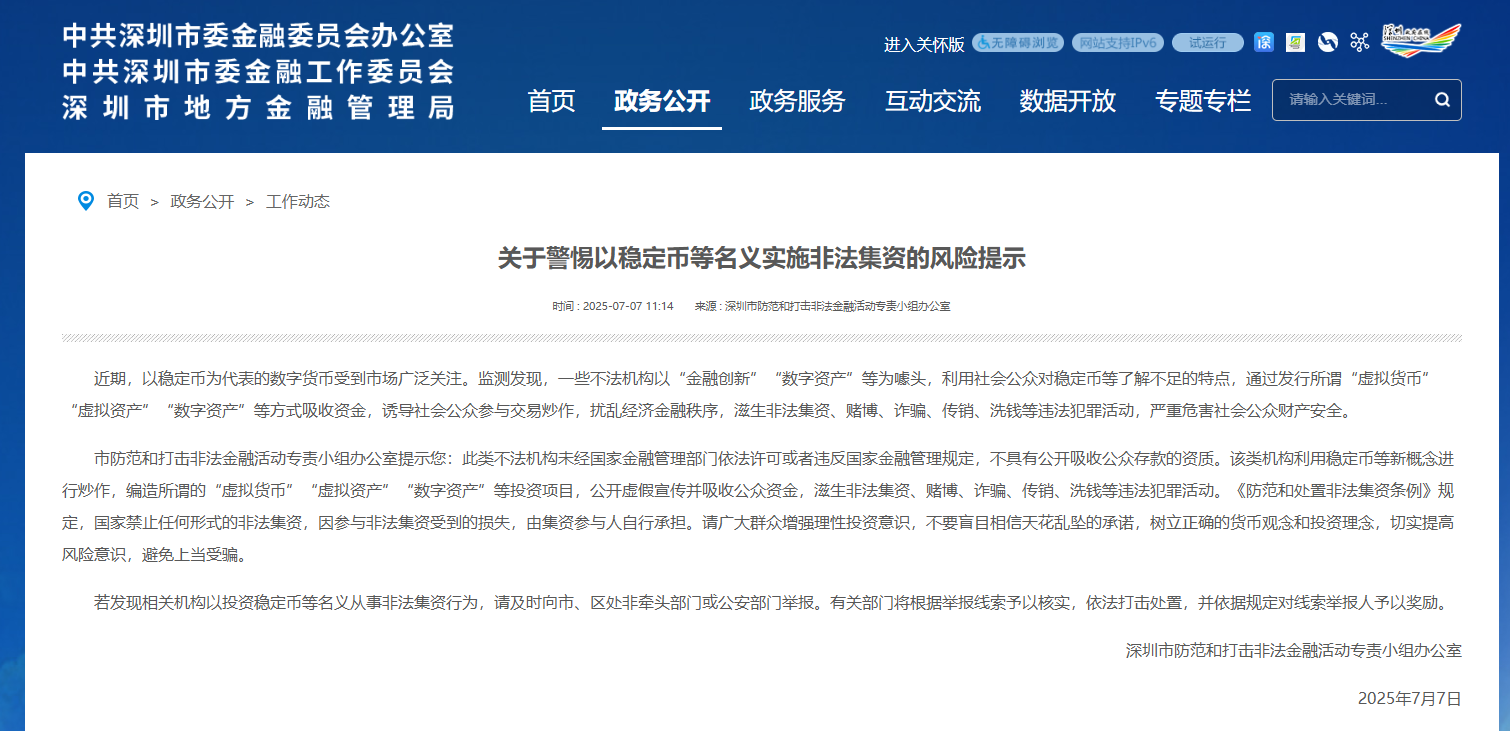 中共深圳市委金融委员会办公室
中共深圳市委金融工作委员会
深圳市地方金融管理局

进入关怀版 无障碍浏览 网站支持IPv6 试运行

首页 政务公开 政务服务 互动交流 数据开放 专题专栏

请输入关键词...

首页 > 政务公开 > 工作动态

关于警惕以稳定币等名义实施非法集资的风险提示

时间：2025-07-07 11:14 来源：深圳市防范和打击非法金融活动专责小组办公室

近期，以稳定币为代表的数字货币受到市场广泛关注。监测发现，一些不法机构以“金融创新”“数字资产”等为噱头，利用社会公众对稳定币等了解不足的特点，通过发行所谓“虚拟货币”“虚拟资产”“数字资产”等方式吸收资金，诱导社会公众参与交易炒作，扰乱经济金融秩序，滋生非法集资、赌博、诈骗、传销、洗钱等违法犯罪活动，严重危害社会公众财产安全。

市防范和打击非法金融活动专责小组办公室提示您：此类不法机构未经国家金融管理部门依法许可或者违反国家金融管理规定，不具有公开吸收公众存款的资质。该类机构利用稳定币等新概念进行炒作，编造所谓的“虚拟货币”“虚拟资产”“数字资产”等投资项目，公开虚假宣传并吸收公众资金，滋生非法集资、赌博、诈骗、传销、洗钱等违法犯罪活动。《防范和处置非法集资条例》规定，国家禁止任何形式的非法集资，因参与非法集资受到的损失，由集资参与人自行承担。请广大群众增强理性投资意识，不要盲目相信天花乱坠的承诺，树立正确的货币观念和投资理念，切实提高风险意识，避免上当受骗。

若发现相关机构以投资稳定币等名义从事非法集资行为，请及时向市、区处非牵头部门或公安部门举报。有关部门将根据举报线索予以核实，依法打击处置，并依据规定对线索举报人予以奖励。

深圳市防范和打击非法金融活动专责小组办公室

2025年7月7日